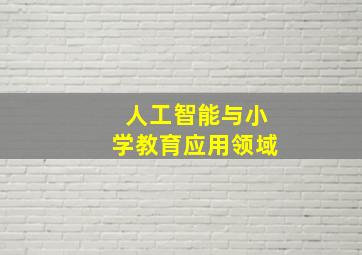 人工智能与小学教育应用领域